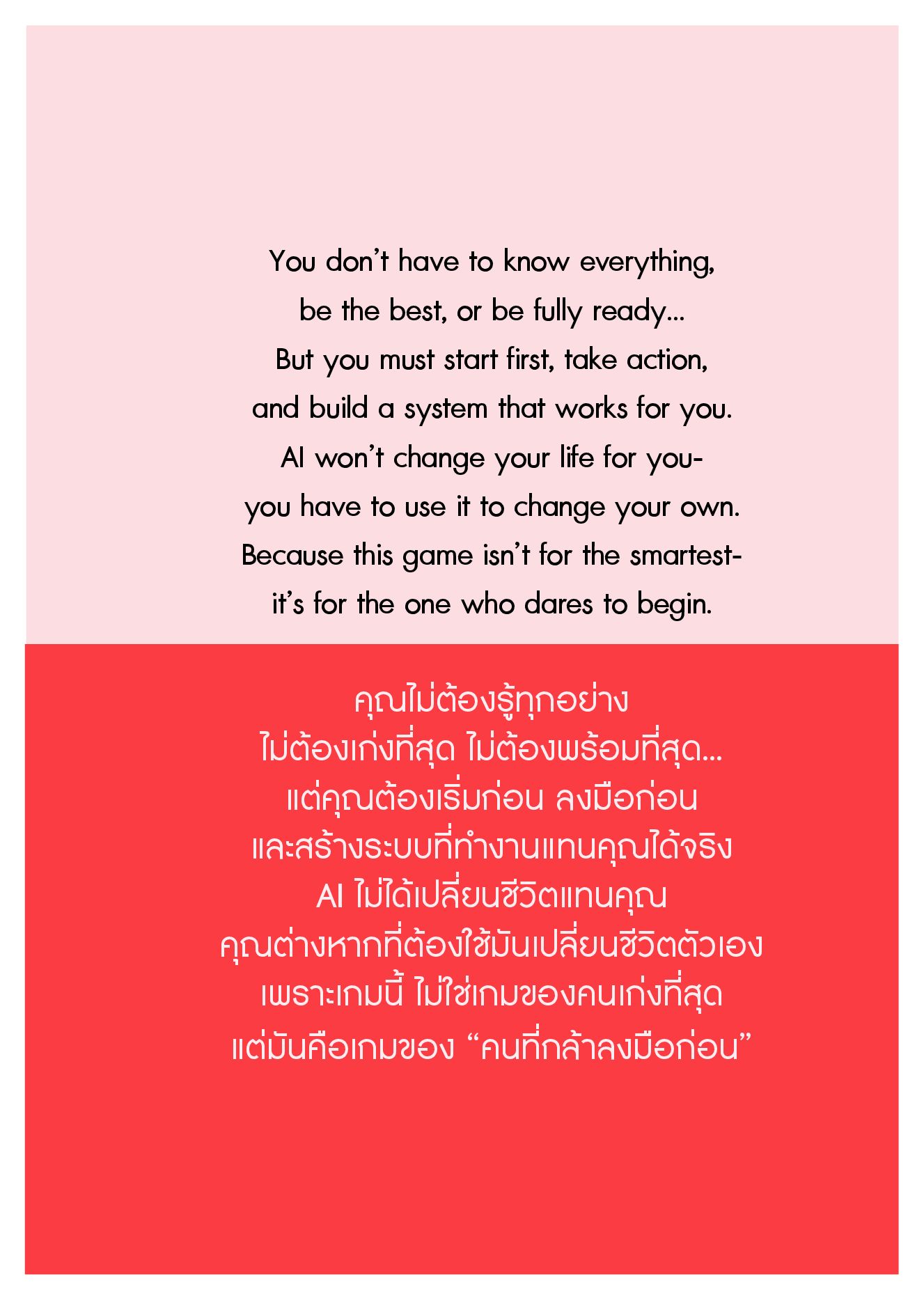 You don't have to know everything,
be the best, or be fully ready...
But you must start first, take action,
and build a system that works for you.
AI won't change your life for you-
you have to use it to change your own.
Because this game isn't for the smartest-
it's for the one who dares to begin.

คุณไม่ต้องรู้ทุกอย่าง
ไม่ต้องเก่งที่สุด ไม่ต้องพร้อมที่สุด...
แต่คุณต้องเริ่มก่อน ลงมือก่อน
และสร้างระบบที่ทำงานแทนคุณได้จริง
AI ไม่ได้เปลี่ยนชีวิตแทนคุณ
คุณต่างหากที่ต้องใช้มันเปลี่ยนชีวิตตัวเอง
เพราะเกมนี้ ไม่ใช่เกมของคนเก่งที่สุด
แต่มันคือเกมของ "คนที่กล้าลงมือก่อน"